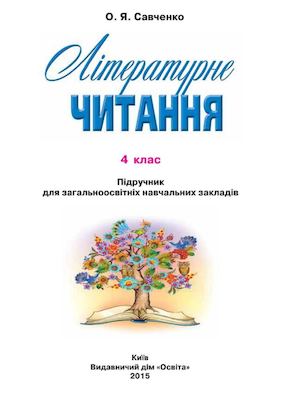 О. Я. Савченко

Літературне
ЧИТАННЯ

4 клас

Підручник
для загальноосвітніх навчальних закладів

Київ
Видавничий дім «Освіта»
2015